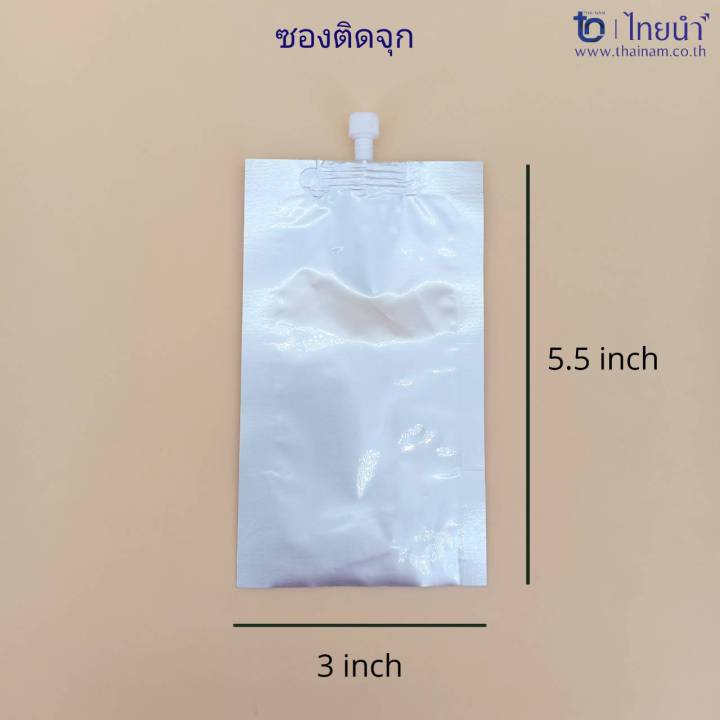 ซองติดจุก

ไทยนำ
www.thainam.co.th

5.5 inch

3 inch